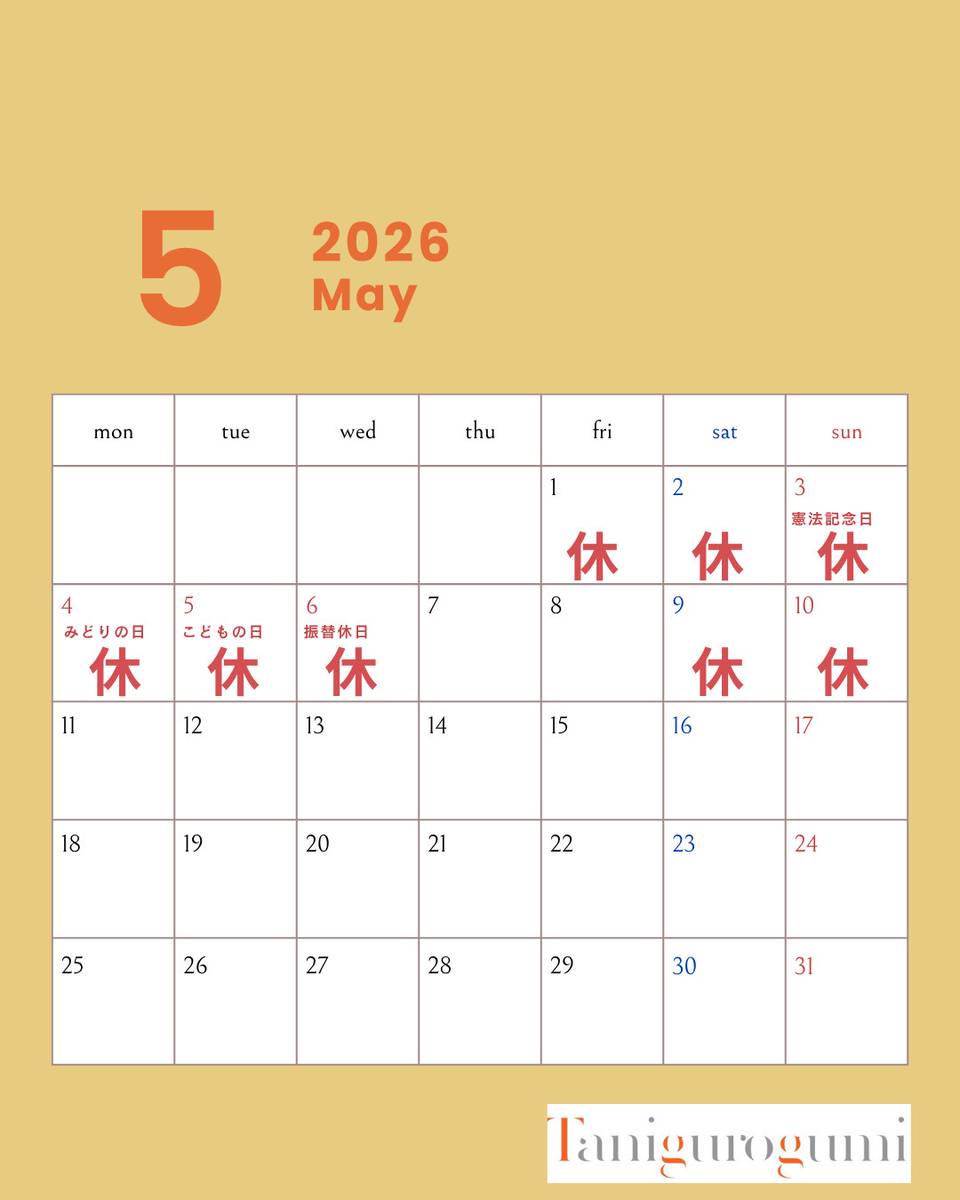 5

2026
May

| mon | tue | wed | thu | fri | sat | sun |
|---|---|---|---|---|---|---|
|  |  |  |  | 1 休 | 2 休 | 3 憲法記念日 休 |
| 4 みどりの日 休 | 5 こどもの日 休 | 6 振替休日 休 | 7 | 8 | 9 休 | 10 休 |
| 11 | 12 | 13 | 14 | 15 | 16 | 17 |
| 18 | 19 | 20 | 21 | 22 | 23 | 24 |
| 25 | 26 | 27 | 28 | 29 | 30 | 31 |

Tanigurogumi